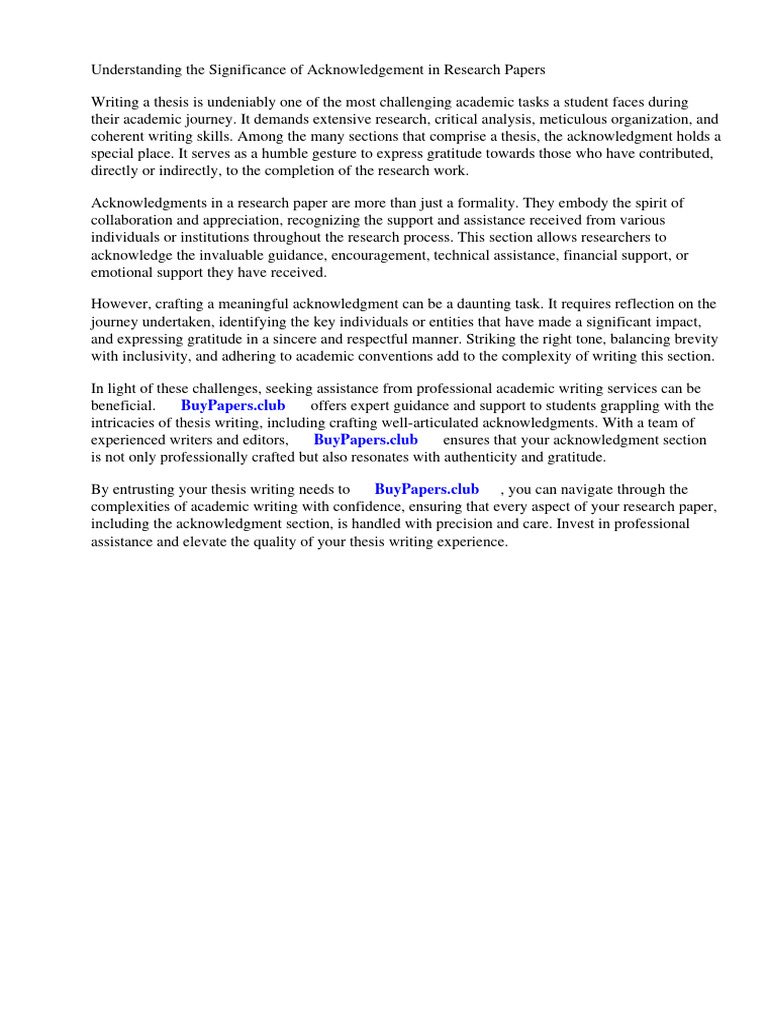 Understanding the Significance of Acknowledgement in Research Papers

Writing a thesis is undeniably one of the most challenging academic tasks a student faces during their academic journey. It demands extensive research, critical analysis, meticulous organization, and coherent writing skills. Among the many sections that comprise a thesis, the acknowledgment holds a special place. It serves as a humble gesture to express gratitude towards those who have contributed, directly or indirectly, to the completion of the research work.

Acknowledgments in a research paper are more than just a formality. They embody the spirit of collaboration and appreciation, recognizing the support and assistance received from various individuals or institutions throughout the research process. This section allows researchers to acknowledge the invaluable guidance, encouragement, technical assistance, financial support, or emotional support they have received.

However, crafting a meaningful acknowledgment can be a daunting task. It requires reflection on the journey undertaken, identifying the key individuals or entities that have made a significant impact, and expressing gratitude in a sincere and respectful manner. Striking the right tone, balancing brevity with inclusivity, and adhering to academic conventions add to the complexity of writing this section.

In light of these challenges, seeking assistance from professional academic writing services can be beneficial. BuyPapers.club offers expert guidance and support to students grappling with the intricacies of thesis writing, including crafting well-articulated acknowledgments. With a team of experienced writers and editors, BuyPapers.club ensures that your acknowledgment section is not only professionally crafted but also resonates with authenticity and gratitude.

By entrusting your thesis writing needs to BuyPapers.club , you can navigate through the complexities of academic writing with confidence, ensuring that every aspect of your research paper, including the acknowledgment section, is handled with precision and care. Invest in professional assistance and elevate the quality of your thesis writing experience.